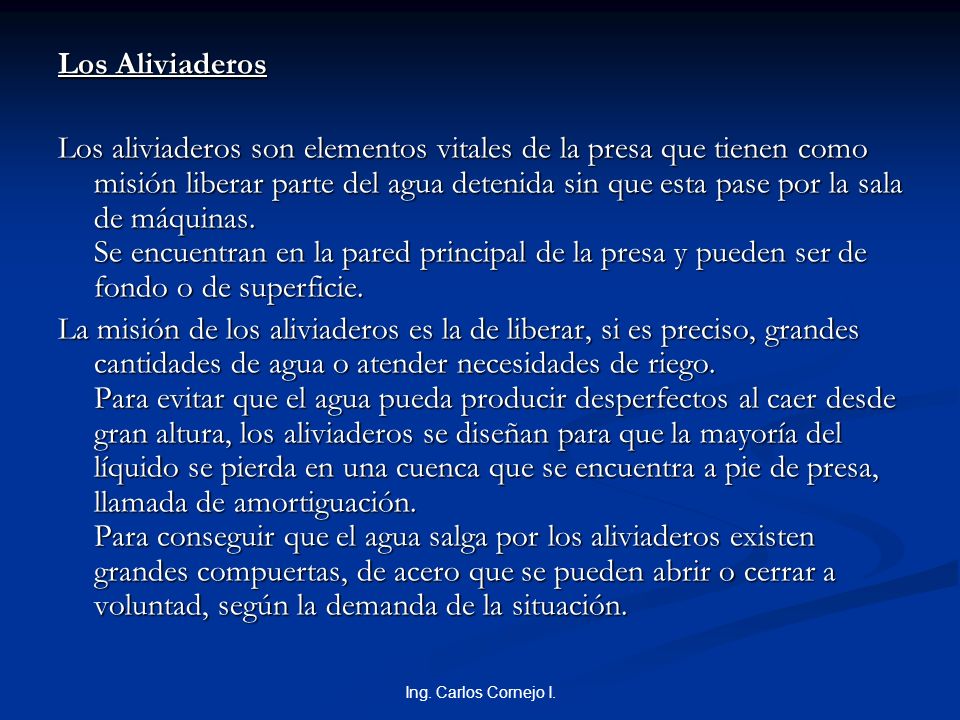 Los Aliviaderos

Los aliviaderos son elementos vitales de la presa que tienen como misión liberar parte del agua detenida sin que esta pase por la sala de máquinas.
Se encuentran en la pared principal de la presa y pueden ser de fondo o de superficie.

La misión de los aliviaderos es la de liberar, si es preciso, grandes cantidades de agua o atender necesidades de riego.
Para evitar que el agua pueda producir desperfectos al caer desde gran altura, los aliviaderos se diseñan para que la mayoría del líquido se pierda en una cuenca que se encuentra a pie de presa, llamada de amortiguación.
Para conseguir que el agua salga por los aliviaderos existen grandes compuertas, de acero que se pueden abrir o cerrar a voluntad, según la demanda de la situación.

Ing. Carlos Cornejo I.